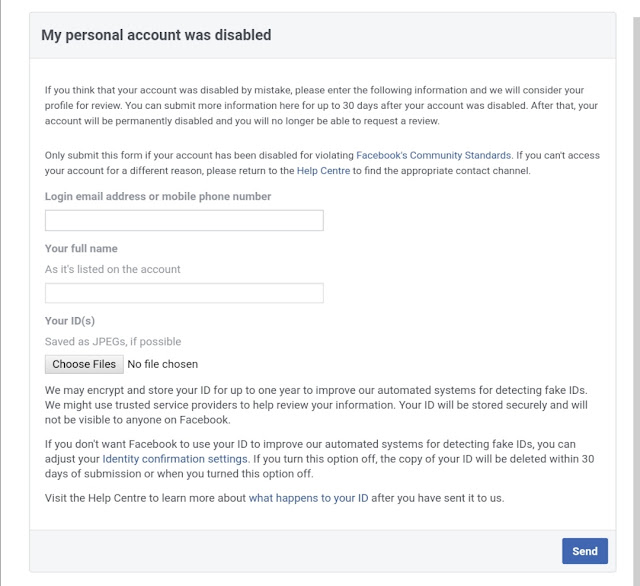 My personal account was disabled

If you think that your account was disabled by mistake, please enter the following information and we will consider your profile for review. You can submit more information here for up to 30 days after your account was disabled. After that, your account will be permanently disabled and you will no longer be able to request a review.

Only submit this form if your account has been disabled for violating Facebook's Community Standards. If you can't access your account for a different reason, please return to the Help Centre to find the appropriate contact channel.

Login email address or mobile phone number

Your full name

As it's listed on the account

Your ID(s)

Saved as JPEGs, if possible

Choose Files No file chosen

We may encrypt and store your ID for up to one year to improve our automated systems for detecting fake IDs. We might use trusted service providers to help review your information. Your ID will be stored securely and will not be visible to anyone on Facebook.

If you don't want Facebook to use your ID to improve our automated systems for detecting fake IDs, you can adjust your Identity confirmation settings. If you turn this option off, the copy of your ID will be deleted within 30 days of submission or when you turned this option off.

Visit the Help Centre to learn more about what happens to your ID after you have sent it to us.

Send